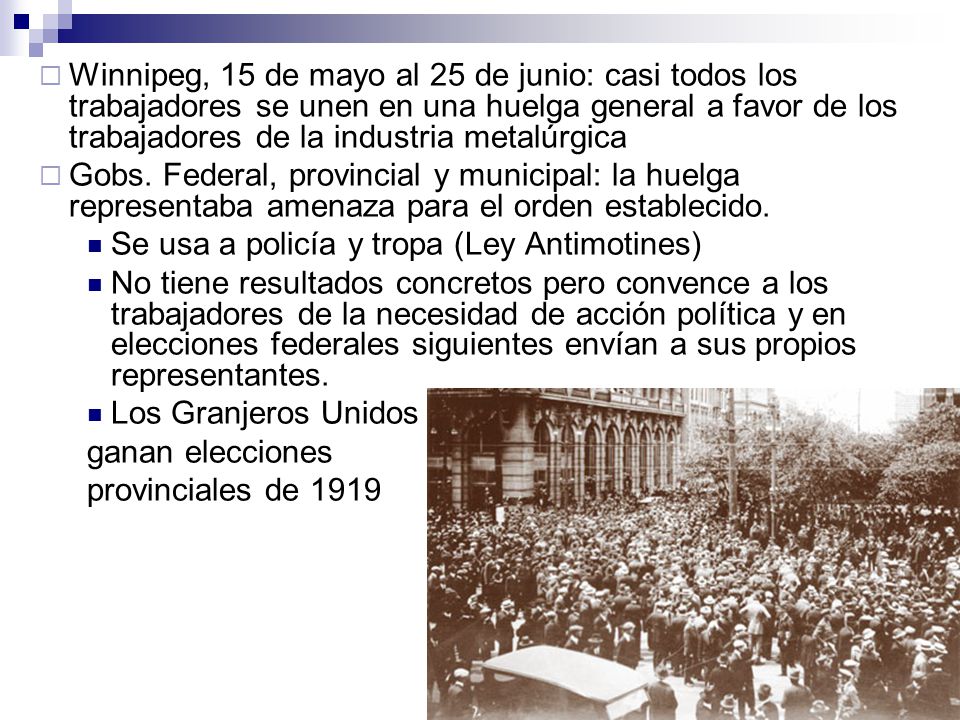 Winnipeg, 15 de mayo al 25 de junio: casi todos los trabajadores se unen en una huelga general a favor de los trabajadores de la industria metalúrgica

Gobs. Federal, provincial y municipal: la huelga representaba amenaza para el orden establecido.

Se usa a policía y tropa (Ley Antimotines)

No tiene resultados concretos pero convence a los trabajadores de la necesidad de acción política y en elecciones federales siguientes envían a sus propios representantes.

Los Granjeros Unidos ganan elecciones provinciales de 1919